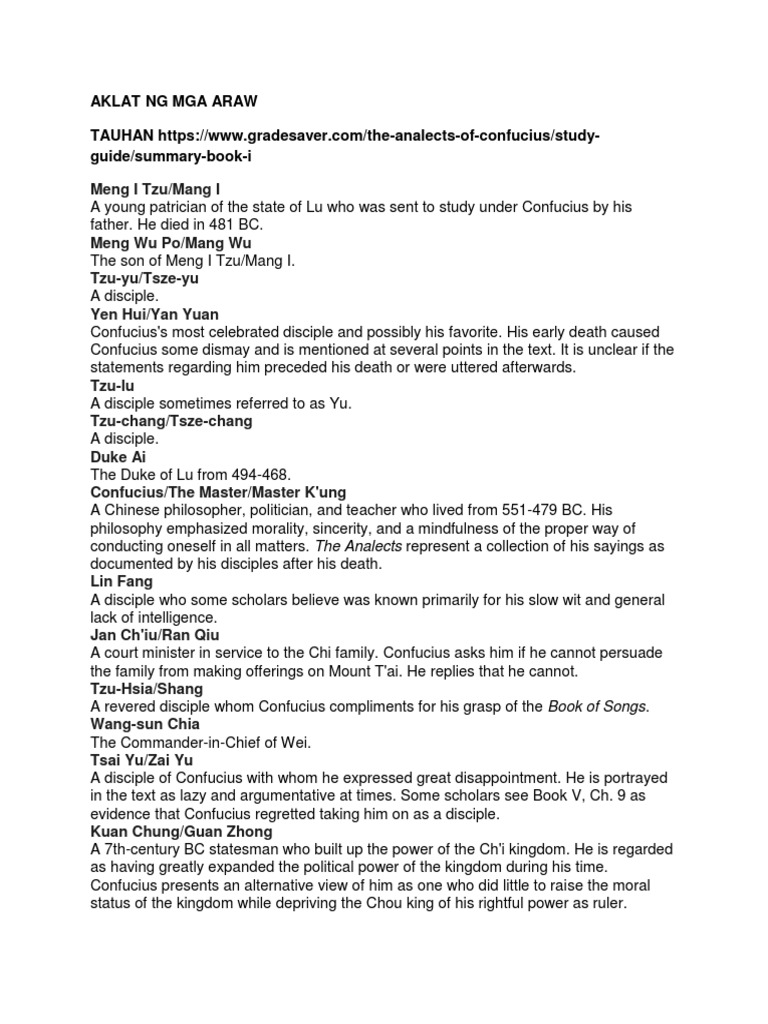 AKLAT NG MGA ARAW

TAUHAN https://www.gradesaver.com/the-analects-of-confucius/study-guide/summary-book-i

Meng I Tzu/Mang I
A young patrician of the state of Lu who was sent to study under Confucius by his father. He died in 481 BC.
Meng Wu Po/Mang Wu
The son of Meng I Tzu/Mang I.
Tzu-yu/Tsze-yu
A disciple.
Yen Hui/Yan Yuan
Confucius's most celebrated disciple and possibly his favorite. His early death caused Confucius some dismay and is mentioned at several points in the text. It is unclear if the statements regarding him preceded his death or were uttered afterwards.
Tzu-lu
A disciple sometimes referred to as Yu.
Tzu-chang/Tsze-chang
A disciple.
Duke Ai
The Duke of Lu from 494-468.
Confucius/The Master/Master K'ung
A Chinese philosopher, politician, and teacher who lived from 551-479 BC. His philosophy emphasized morality, sincerity, and a mindfulness of the proper way of conducting oneself in all matters. The Analects represent a collection of his sayings as documented by his disciples after his death.
Lin Fang
A disciple who some scholars believe was known primarily for his slow wit and general lack of intelligence.
Jan Ch'iu/Ran Qiu
A court minister in service to the Chi family. Confucius asks him if he cannot persuade the family from making offerings on Mount T'ai. He replies that he cannot.
Tzu-Hsia/Shang
A revered disciple whom Confucius compliments for his grasp of the Book of Songs.
Wang-sun Chia
The Commander-in-Chief of Wei.
Tsai Yu/Zai Yu
A disciple of Confucius with whom he expressed great disappointment. He is portrayed in the text as lazy and argumentative at times. Some scholars see Book V, Ch. 9 as evidence that Confucius regretted taking him on as a disciple.
Kuan Chung/Guan Zhong
A 7th-century BC statesman who built up the power of the Ch'i kingdom. He is regarded as having greatly expanded the political power of the kingdom during his time. Confucius presents an alternative view of him as one who did little to raise the moral status of the kingdom while depriving the Chou king of his rightful power as ruler.